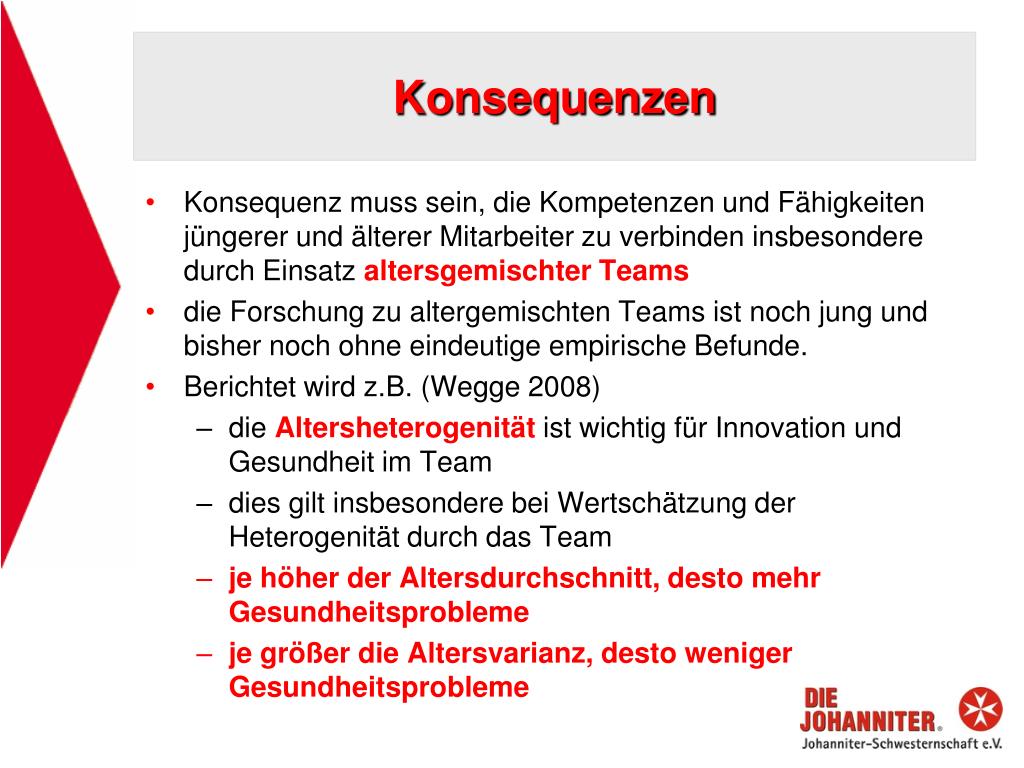 Konsequenzen

• Konsequenz muss sein, die Kompetenzen und Fähigkeiten jüngerer und älterer Mitarbeiter zu verbinden insbesondere durch Einsatz altersgemischter Teams
• die Forschung zu altergemischten Teams ist noch jung und bisher noch ohne eindeutige empirische Befunde.
• Berichtet wird z.B. (Wegge 2008)
– die Altersheterogenität ist wichtig für Innovation und Gesundheit im Team
– dies gilt insbesondere bei Wertschätzung der Heterogenität durch das Team
– je höher der Altersdurchschnitt, desto mehr Gesundheitsprobleme
– je größer die Altersvarianz, desto weniger Gesundheitsprobleme

DIE JOHANNITER®
Johanniter-Schwesternschaft e.V.